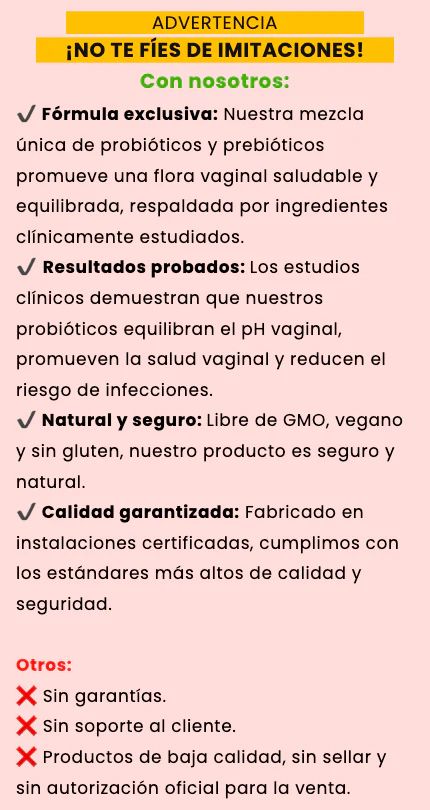 ADVERTENCIA
¡NO TE FÍES DE IMITACIONES!

Con nosotros:

✔ Fórmula exclusiva: Nuestra mezcla única de probióticos y prebióticos promueve una flora vaginal saludable y equilibrada, respaldada por ingredientes clínicamente estudiados.

✔ Resultados probados: Los estudios clínicos demuestran que nuestros probióticos equilibran el pH vaginal, promueven la salud vaginal y reducen el riesgo de infecciones.

✔ Natural y seguro: Libre de GMO, vegano y sin gluten, nuestro producto es seguro y natural.

✔ Calidad garantizada: Fabricado en instalaciones certificadas, cumplimos con los estándares más altos de calidad y seguridad.

Otros:

❌ Sin garantías.
❌ Sin soporte al cliente.
❌ Productos de baja calidad, sin sellar y sin autorización oficial para la venta.